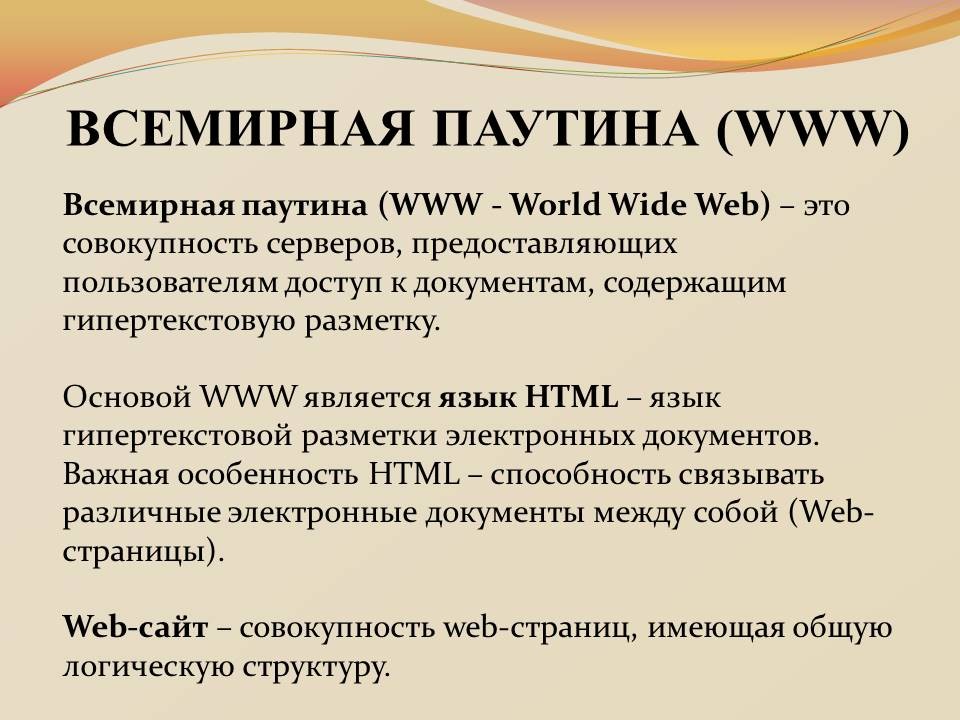 ВСЕМИРНАЯ ПАУТИНА (WWW)

Всемирная паутина (WWW - World Wide Web) – это совокупность серверов, предоставляющих пользователям доступ к документам, содержащим гипертекстовую разметку.

Основой WWW является язык HTML – язык гипертекстовой разметки электронных документов. Важная особенность HTML – способность связывать различные электронные документы между собой (Web-страницы).

Web-сайт – совокупность web-страниц, имеющая общую логическую структуру.